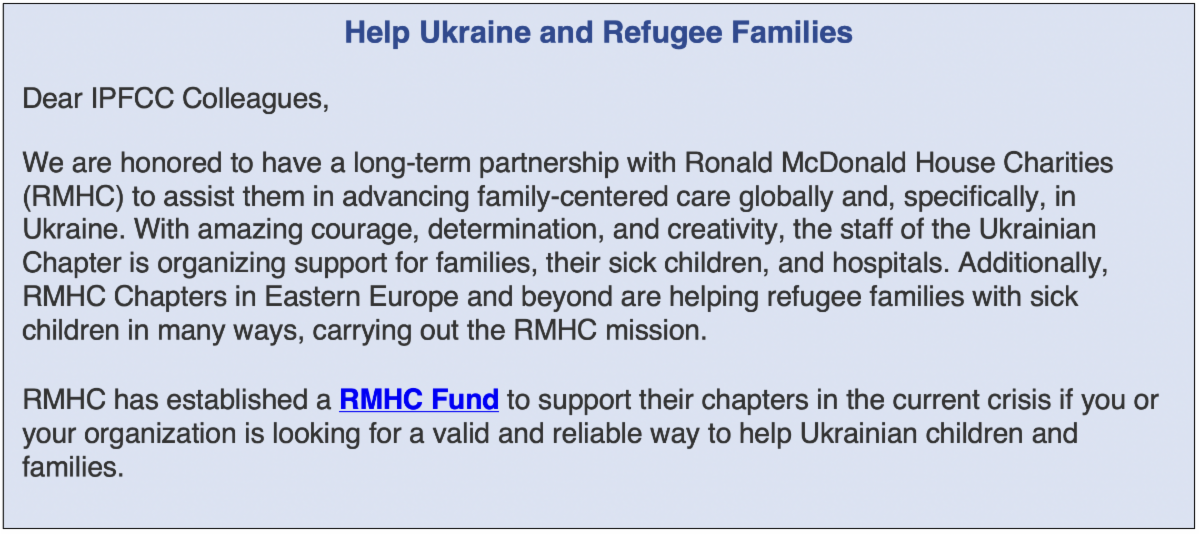 Help Ukraine and Refugee Families

Dear IPFCC Colleagues,

We are honored to have a long-term partnership with Ronald McDonald House Charities (RMHC) to assist them in advancing family-centered care globally and, specifically, in Ukraine. With amazing courage, determination, and creativity, the staff of the Ukrainian Chapter is organizing support for families, their sick children, and hospitals. Additionally, RMHC Chapters in Eastern Europe and beyond are helping refugee families with sick children in many ways, carrying out the RMHC mission.

RMHC has established a RMHC Fund to support their chapters in the current crisis if you or your organization is looking for a valid and reliable way to help Ukrainian children and families.